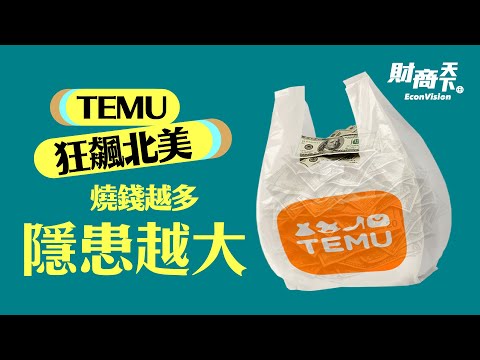 財商天下
EconVision

TEMU
狂飆北美
燒錢越多
隱患越大

TEMU